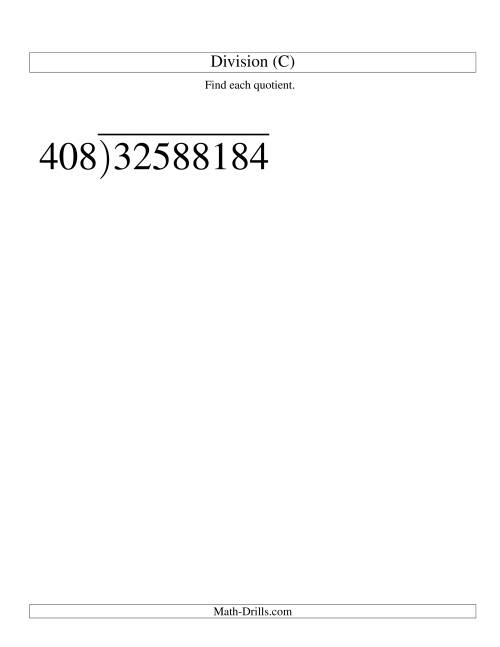 Division (C)

Find each quotient.

$408\overline{)32588184}$

Math-Drills.com